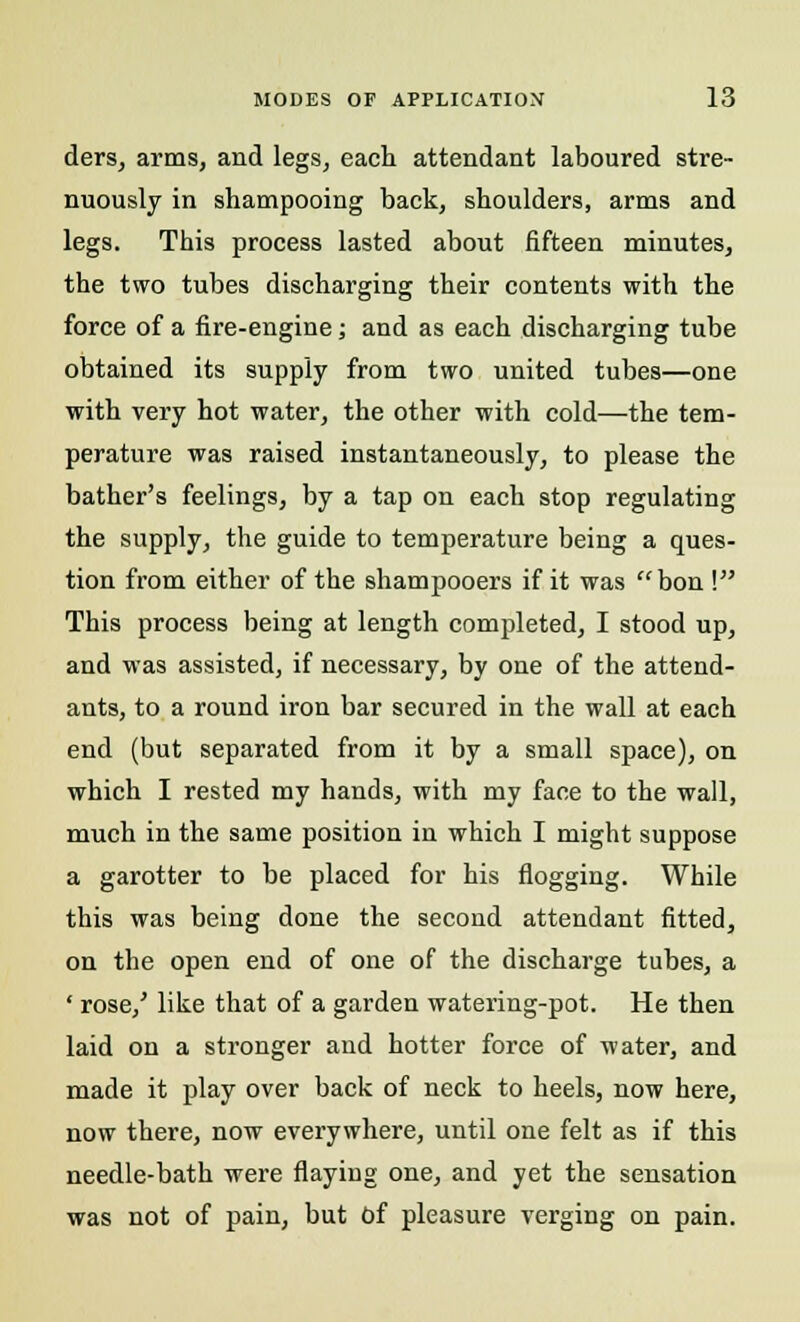 MODES OF APPLICATION 13

ders, arms, and legs, each attendant laboured strenuously in shampooing back, shoulders, arms and legs. This process lasted about fifteen minutes, the two tubes discharging their contents with the force of a fire-engine; and as each discharging tube obtained its supply from two united tubes—one with very hot water, the other with cold—the temperature was raised instantaneously, to please the bather's feelings, by a tap on each stop regulating the supply, the guide to temperature being a question from either of the shampooers if it was "bon!" This process being at length completed, I stood up, and was assisted, if necessary, by one of the attendants, to a round iron bar secured in the wall at each end (but separated from it by a small space), on which I rested my hands, with my face to the wall, much in the same position in which I might suppose a garotter to be placed for his flogging. While this was being done the second attendant fitted, on the open end of one of the discharge tubes, a 'rose,' like that of a garden watering-pot. He then laid on a stronger and hotter force of water, and made it play over back of neck to heels, now here, now there, now everywhere, until one felt as if this needle-bath were flaying one, and yet the sensation was not of pain, but of pleasure verging on pain.